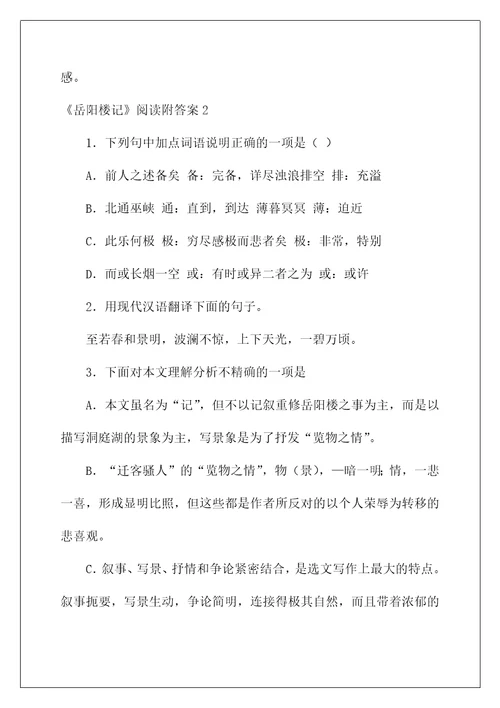 感。

《岳阳楼记》阅读附答案 2

1．下列句中加点词语说明正确的一项是（ ）

A．前人之述备矣 备：完备，详尽浊浪排空 排：充溢

B．北通巫峡 通：直到，到达 薄暮冥冥 薄：迫近

C．此乐何极 极：穷尽感极而悲者矣 极：非常，特别

D．而或长烟一空 或：有时或异二者之为 或：或许

2．用现代汉语翻译下面的句子。

至若春和景明，波澜不惊，上下天光，一碧万顷。

3．下面对本文理解分析不精确的一项是

A．本文虽名为“记”，但不以记叙重修岳阳楼之事为主，而是以描写洞庭湖的景象为主，写景象是为了抒发“览物之情”。

B．“迁客骚人”的“览物之情”，物（景），一暗一明；情，一悲一喜，形成显明比照，但这些都是作者所反对的以个人荣辱为转移的悲喜观。

C．叙事、写景、抒情和争论紧密结合，是选文写作上最大的特点。叙事扼要，写景生动，争论简明，连接得极其自然，而且带着浓郁的